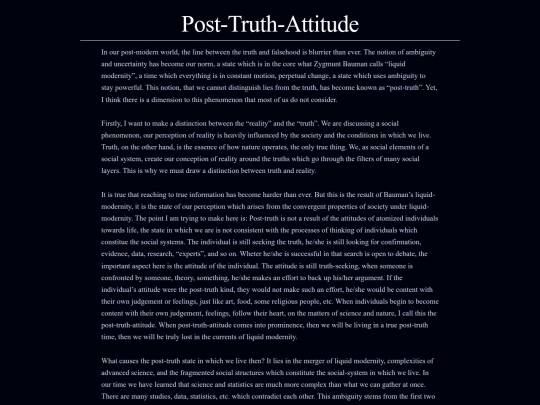 Post-Truth-Attitude

In our post-modern world, the line between the truth and falsehood is blurrier than ever. The notion of ambiguity and uncertainty has become our norm, a state which is in the core what Zygmunt Bauman calls "liquid modernity", a time which everything is in constant motion, perpetual change, a state which uses ambiguity to stay powerful. This notion, that we cannot distinguish lies from the truth, has become known as "post-truth". Yet, I think there is a dimension to this phenomenon that most of us do not consider.

Firstly, I want to make a distinction between the "reality" and the "truth". We are discussing a social phenomenon, our perception of reality is heavily influenced by the society and the conditions in which we live. Truth, on the other hand, is the essence of how nature operates, the only true thing. We, as social elements of a social system, create our conception of reality around the truths which go through the filters of many social layers. This is why we must draw a distinction between truth and reality.

It is true that reaching to true information has become harder than ever. But this is the result of Bauman's liquid-modernity, it is the state of our perception which arises from the convergent properties of society under liquid-modernity. The point I am trying to make here is: Post-truth is not a result of the attitudes of atomized individuals towards life, the state in which we are is not consistent with the processes of thinking of individuals which constitue the social systems. The individual is still seeking the truth, he/she is still looking for confirmation, evidence, data, research, "experts", and so on. Wheter he/she is successful in that search is open to debate, the important aspect here is the attitude of the individual. The attitude is still truth-seeking, when someone is confronted by someone, theory, something, he/she makes an effort to back up his/her argument. If the individual's attitude were the post-truth kind, they would not make such an effort, he/she would be content with their own judgement or feelings, just like art, food, some religious people, etc. When individuals begin to become content with their own judgement, feelings, follow their heart, on the matters of science and nature, I call this the post-truth-attitude. When post-truth-attitude comes into prominence, then we will be living in a true post-truth time, then we will be truly lost in the currents of liquid modernity.

What causes the post-truth state in which we live then? It lies in the merger of liquid modernity, complexities of advanced science, and the fragmented social structures which constitute the social-system in which we live. In our time we have learned that science and statistics are much more complex than what we can gather at once. There are many studies, data, statistics, etc. which contradict each other. This ambiguity stems from the first two